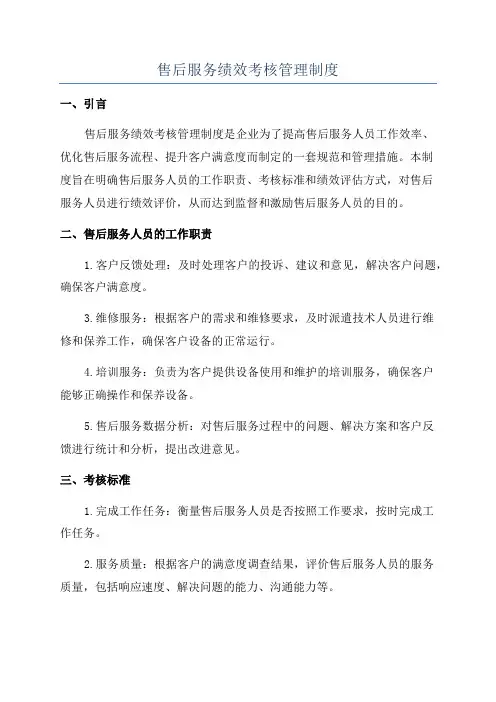 售后服务绩效考核管理制度

一、引言

售后服务绩效考核管理制度是企业为了提高售后服务人员工作效率、优化售后服务流程、提升客户满意度而制定的一套规范和管理措施。本制度旨在明确售后服务人员的工作职责、考核标准和绩效评估方式，对售后服务人员进行绩效评价，从而达到监督和激励售后服务人员的目的。

二、售后服务人员的工作职责

1.客户反馈处理：及时处理客户的投诉、建议和意见，解决客户问题，确保客户满意度。

3.维修服务：根据客户的需求和维修要求，及时派遣技术人员进行维修和保养工作，确保客户设备的正常运行。

4.培训服务：负责为客户提供设备使用和维护的培训服务，确保客户能够正确操作和保养设备。

5.售后服务数据分析：对售后服务过程中的问题、解决方案和客户反馈进行统计和分析，提出改进意见。

三、考核标准

1.完成工作任务：衡量售后服务人员是否按照工作要求，按时完成工作任务。

2.服务质量：根据客户的满意度调查结果，评价售后服务人员的服务质量，包括响应速度、解决问题的能力、沟通能力等。